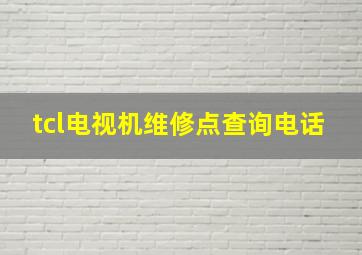 tcl电视机维修点查询电话